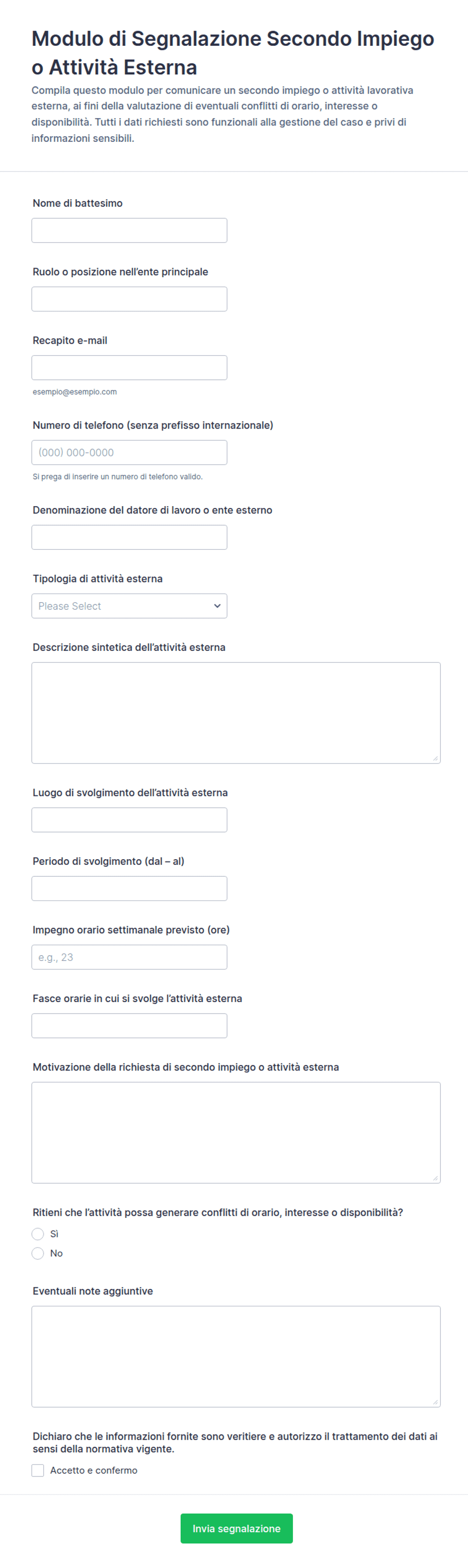 Modulo di Segnalazione Secondo Impiego o Attività Esterna

Compila questo modulo per comunicare un secondo impiego o attività lavorativa esterna, ai fini della valutazione di eventuali conflitti di orario, interesse o disponibilità. Tutti i dati richiesti sono funzionali alla gestione del caso e privi di informazioni sensibili.

Nome di battesimo

Ruolo o posizione nell'ente principale

Recapito e-mail

esempio@esempio.com

Numero di telefono (senza prefisso internazionale)

(000) 000-0000

Si prega di inserire un numero di telefono valido.

Denominazione del datore di lavoro o ente esterno

Tipologia di attività esterna

Please Select

Descrizione sintetica dell'attività esterna

Luogo di svolgimento dell'attività esterna

Periodo di svolgimento (dal – al)

Impegno orario settimanale previsto (ore)

e.g., 23

Fasce orarie in cui si svolge l'attività esterna

Motivazione della richiesta di secondo impiego o attività esterna

Ritieni che l'attività possa generare conflitti di orario, interesse o disponibilità?

Sì

No

Eventuali note aggiuntive

Dichiaro che le informazioni fornite sono veritiere e autorizzo il trattamento dei dati ai sensi della normativa vigente.

Accetto e confermo

Invia segnalazione